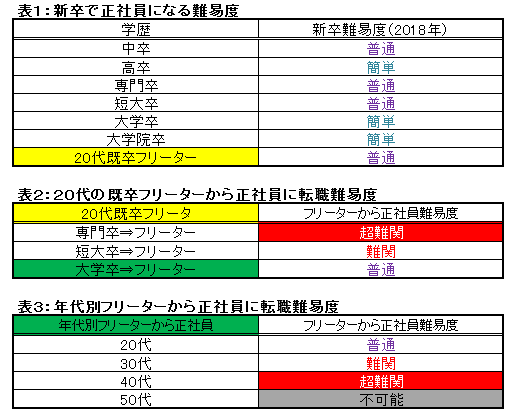 表1：新卒で正社員になる難易度

| 学歴 | 新卒難易度（2018年） |
|---|---|
| 中卒 | 普通 |
| 高卒 | 簡単 |
| 専門卒 | 普通 |
| 短大卒 | 普通 |
| 大学卒 | 簡単 |
| 大学院卒 | 簡単 |
| 20代既卒フリーター | 普通 |

表2：20代の既卒フリーターから正社員に転職難易度

| 20代既卒フリータ | フリーターから正社員難易度 |
|---|---|
| 専門卒⇒フリーター | 超難関 |
| 短大卒⇒フリーター | 難関 |
| 大学卒⇒フリーター | 普通 |

表3：年代別フリーターから正社員に転職難易度

| 年代別フリーターから正社員 | フリーターから正社員難易度 |
|---|---|
| 20代 | 普通 |
| 30代 | 難関 |
| 40代 | 超難関 |
| 50代 | 不可能 |